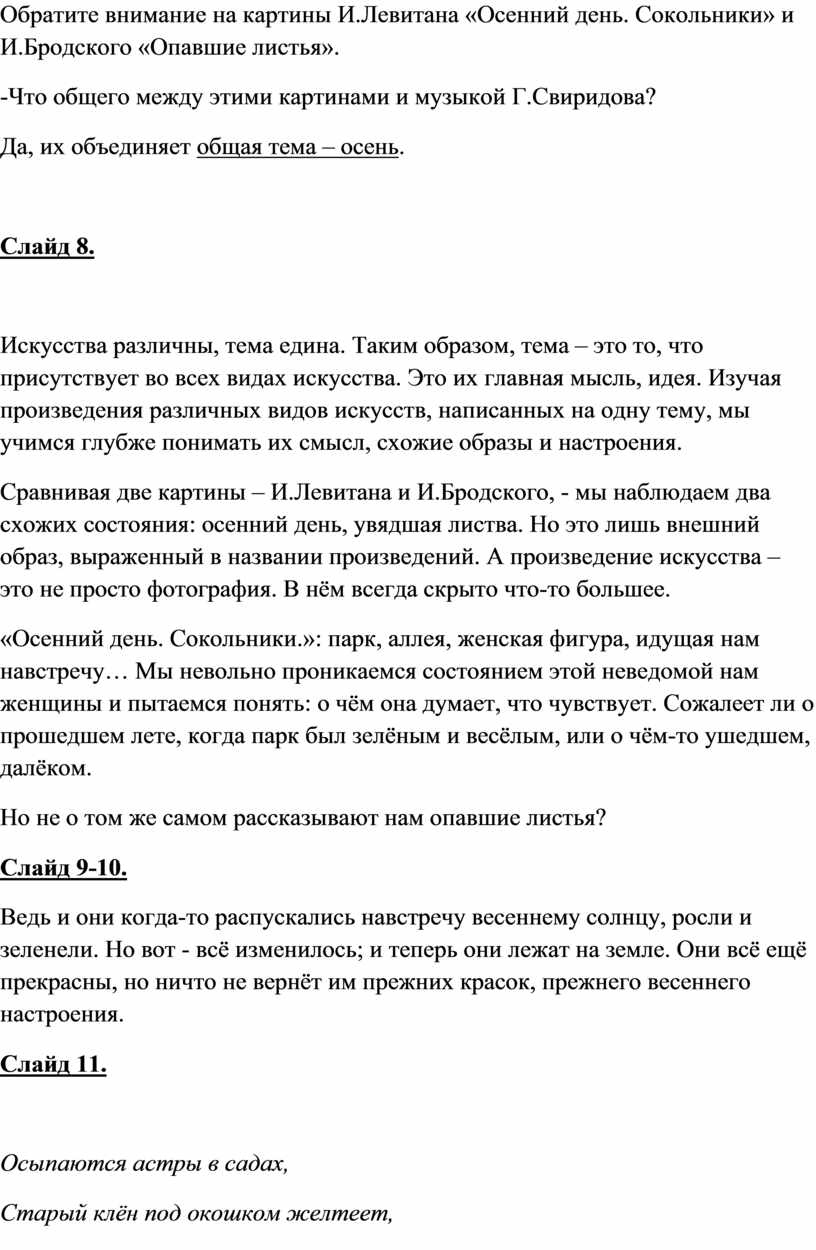 Обратите внимание на картины И.Левитана «Осенний день. Сокольники» и И.Бродского «Опавшие листья».

-Что общего между этими картинами и музыкой Г.Свиридова?

Да, их объединяет общая тема – осень.

Слайд 8.

Искусства различны, тема едина. Таким образом, тема – это то, что присутствует во всех видах искусства. Это их главная мысль, идея. Изучая произведения различных видов искусств, написанных на одну тему, мы учимся глубже понимать их смысл, схожие образы и настроения.

Сравнивая две картины – И.Левитана и И.Бродского, - мы наблюдаем два схожих состояния: осенний день, увядшая листва. Но это лишь внешний образ, выраженный в названии произведений. А произведение искусства – это не просто фотография. В нём всегда скрыто что-то большее.

«Осенний день. Сокольники.»: парк, аллея, женская фигура, идущая нам навстречу… Мы невольно проникаемся состоянием этой неведомой нам женщины и пытаемся понять: о чём она думает, что чувствует. Сожалеет ли о прошедшем лете, когда парк был зелёным и весёлым, или о чём-то ушедшем, далёком.

Но не о том же самом рассказывают нам опавшие листья?

Слайд 9-10.

Ведь и они когда-то распускались навстречу весеннему солнцу, росли и зеленели. Но вот - всё изменилось; и теперь они лежат на земле. Они всё ещё прекрасны, но ничто не вернёт им прежних красок, прежнего весеннего настроения.

Слайд 11.

Осыпаются астры в садах,

Старый клён под окошком желтеет,